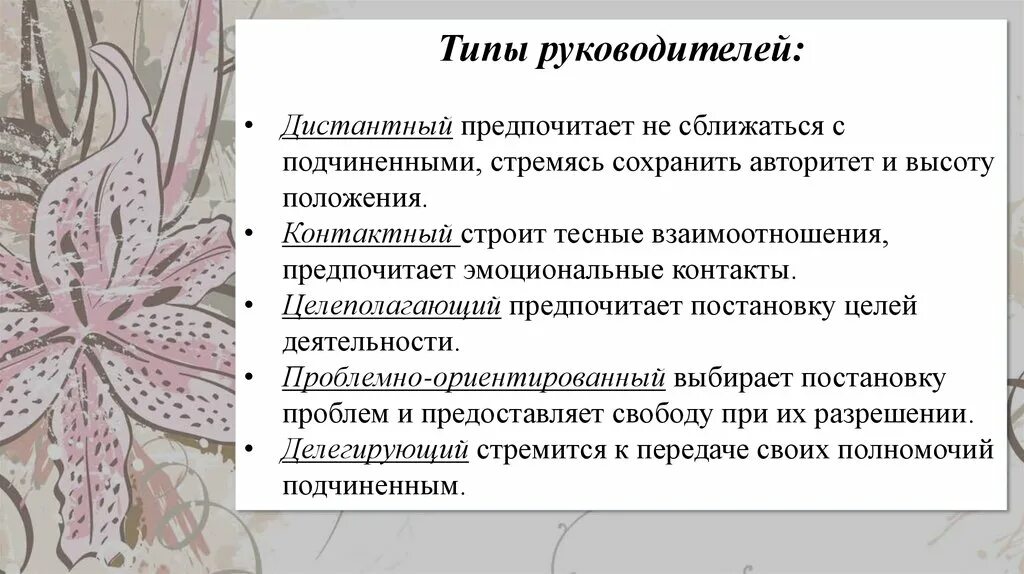 Типы руководителей:

• Дистантный предпочитает не сближаться с подчиненными, стремясь сохранить авторитет и высоту положения.
• Контактный строит тесные взаимоотношения, предпочитает эмоциональные контакты.
• Целеполагающий предпочитает постановку целей деятельности.
• Проблемно-ориентированный выбирает постановку проблем и предоставляет свободу при их разрешении.
• Делегирующий стремится к передаче своих полномочий подчиненным.